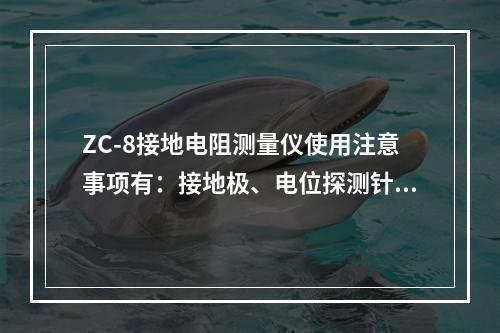 ZC-8接地电阻测量仪使用注意事项有：接地极、电位探测针...